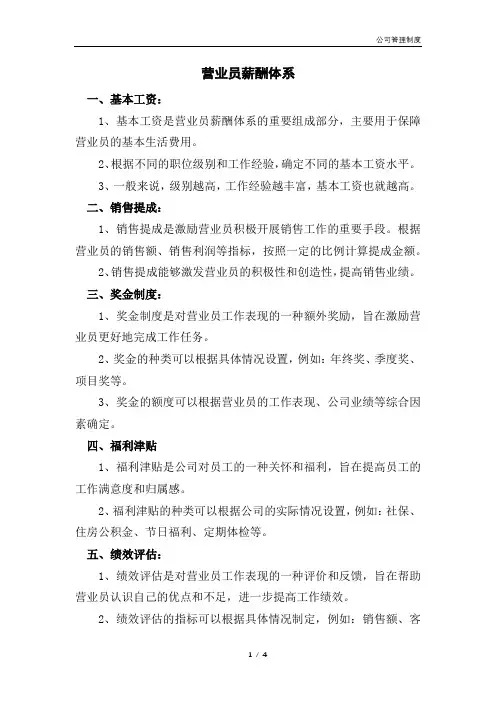 公司管理制度

营业员薪酬体系

一、基本工资：

1、基本工资是营业员薪酬体系的重要组成部分，主要用于保障营业员的基本生活费用。

2、根据不同的职位级别和工作经验，确定不同的基本工资水平。

3、一般来说，级别越高，工作经验越丰富，基本工资也就越高。

二、销售提成：

1、销售提成是激励营业员积极开展销售工作的重要手段。根据营业员的销售额、销售利润等指标，按照一定的比例计算提成金额。

2、销售提成能够激发营业员的积极性和创造性，提高销售业绩。

三、奖金制度：

1、奖金制度是对营业员工作表现的一种额外奖励，旨在激励营业员更好地完成工作任务。

2、奖金的种类可以根据具体情况设置，例如：年终奖、季度奖、项目奖等。

3、奖金的额度可以根据营业员的工作表现、公司业绩等综合因素确定。

四、福利津贴

1、福利津贴是公司对员工的一种关怀和福利，旨在提高员工的工作满意度和归属感。

2、福利津贴的种类可以根据公司的实际情况设置，例如：社保、住房公积金、节日福利、定期体检等。

五、绩效评估：

1、绩效评估是对营业员工作表现的一种评价和反馈，旨在帮助营业员认识自己的优点和不足，进一步提高工作绩效。

2、绩效评估的指标可以根据具体情况制定，例如：销售额、客

1 / 4